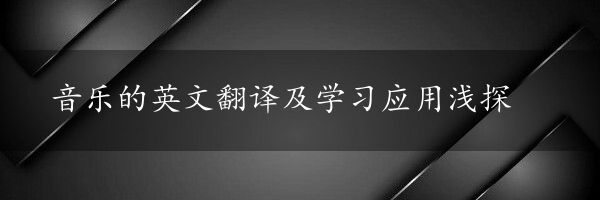 音乐的英文翻译及学习应用浅探